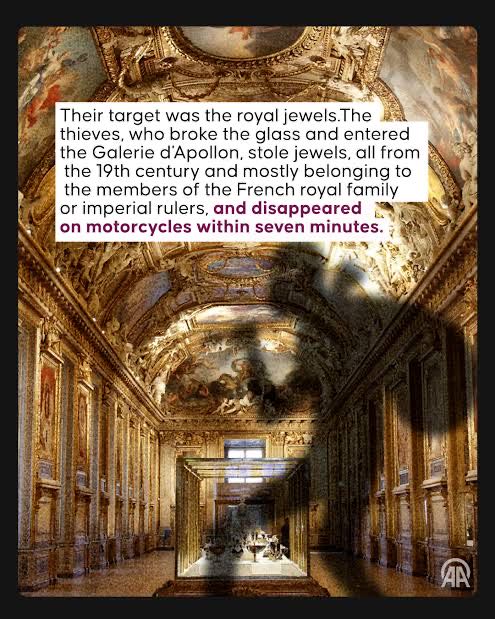 Their target was the royal jewels.The thieves, who broke the glass and entered the Galerie d'Apollon, stole jewels, all from the 19th century and mostly belonging to the members of the French royal family or imperial rulers, and disappeared on motorcycles within seven minutes.

AA